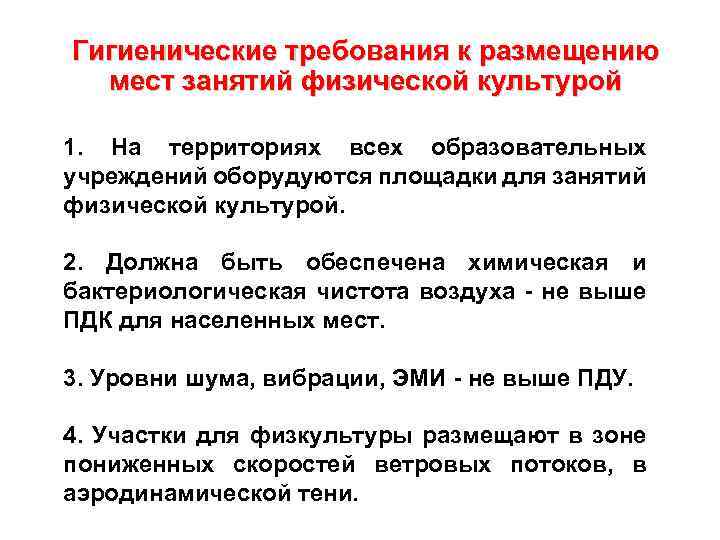 Гигиенические требования к размещению мест занятий физической культурой

1. На территориях всех образовательных учреждений оборудуются площадки для занятий физической культурой.

2. Должна быть обеспечена химическая и бактериологическая чистота воздуха - не выше ПДК для населенных мест.

3. Уровни шума, вибрации, ЭМИ - не выше ПДУ.

4. Участки для физкультуры размещают в зоне пониженных скоростей ветровых потоков, в аэродинамической тени.